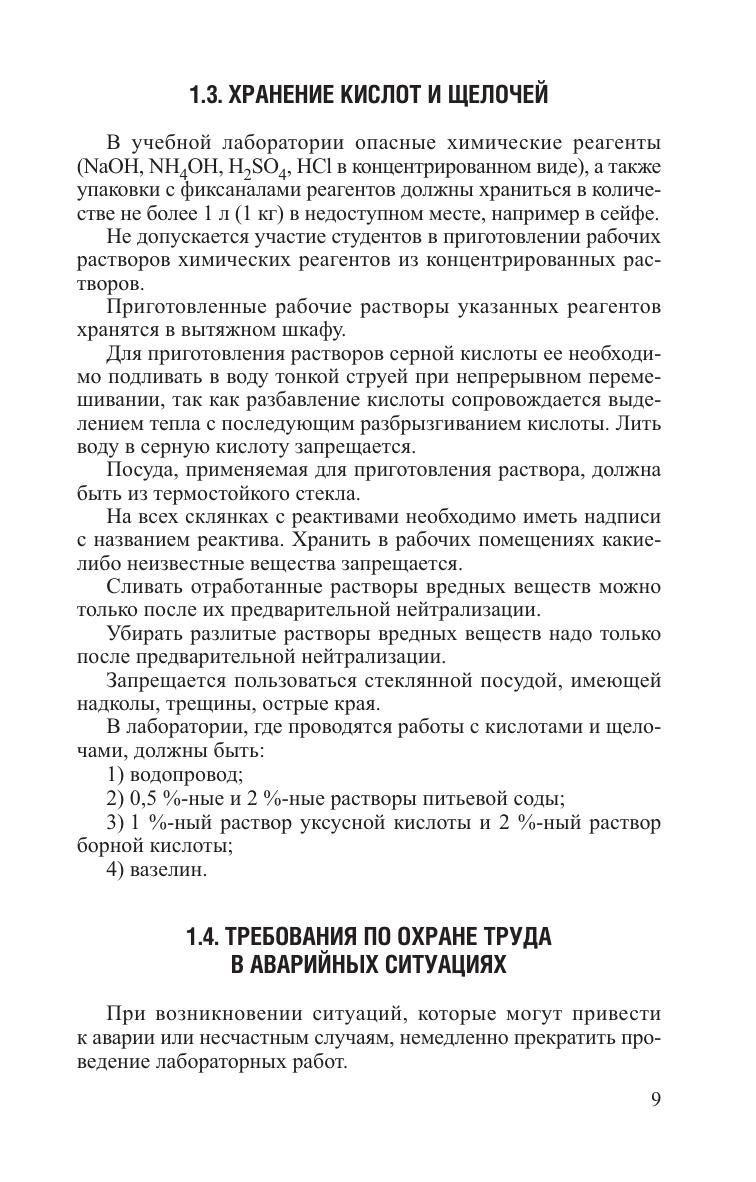 1.3. ХРАНЕНИЕ КИСЛОТ И ЩЕЛОЧЕЙ

В учебной лаборатории опасные химические реагенты ($NaOH$, $NH_4OH$, $H_2SO_4$, $HCl$ в концентрированном виде), а также упаковки с фиксаналами реагентов должны храниться в количестве не более 1 л (1 кг) в недоступном месте, например в сейфе.

Не допускается участие студентов в приготовлении рабочих растворов химических реагентов из концентрированных растворов.

Приготовленные рабочие растворы указанных реагентов хранятся в вытяжном шкафу.

Для приготовления растворов серной кислоты ее необходимо подливать в воду тонкой струей при непрерывном перемешивании, так как разбавление кислоты сопровождается выделением тепла с последующим разбрызгиванием кислоты. Лить воду в серную кислоту запрещается.

Посуда, применяемая для приготовления раствора, должна быть из термостойкого стекла.

На всех склянках с реактивами необходимо иметь надписи с названием реактива. Хранить в рабочих помещениях какие-либо неизвестные вещества запрещается.

Сливать отработанные растворы вредных веществ можно только после их предварительной нейтрализации.

Убирать разлитые растворы вредных веществ надо только после предварительной нейтрализации.

Запрещается пользоваться стеклянной посудой, имеющей надколы, трещины, острые края.

В лаборатории, где проводятся работы с кислотами и щелочами, должны быть:

1) водопровод;

2) 0,5 %-ные и 2 %-ные растворы питьевой соды;

3) 1 %-ный раствор уксусной кислоты и 2 %-ный раствор борной кислоты;

4) вазелин.

1.4. ТРЕБОВАНИЯ ПО ОХРАНЕ ТРУДА В АВАРИЙНЫХ СИТУАЦИЯХ

При возникновении ситуаций, которые могут привести к аварии или несчастным случаям, немедленно прекратить проведение лабораторных работ.

9